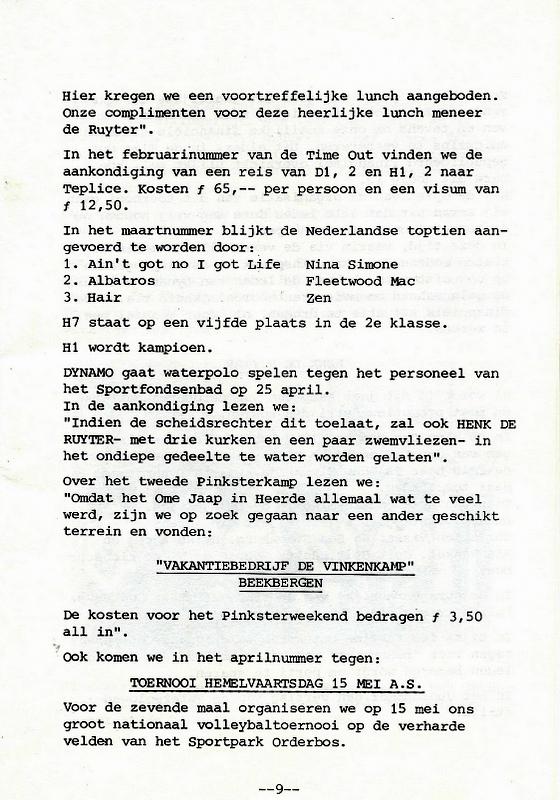 Hier kregen we een voortreffelijke lunch aangeboden. Onze complimenten voor deze heerlijke lunch meneer de Ruyter".

In het februarinummer van de Time Out vinden we de aankondiging van een reis van D1, 2 en H1, 2 naar Teplice. Kosten ƒ 65,-- per persoon en een visum van ƒ 12,50.

In het maartnummer blijkt de Nederlandse toptien aangevoerd te worden door:
1. Ain't got no I got Life Nina Simone
2. Albatros Fleetwood Mac
3. Hair Zen

H7 staat op een vijfde plaats in de 2e klasse.

H1 wordt kampioen.

DYNAMO gaat waterpolo spelen tegen het personeel van het Sportfondsenbad op 25 april.
In de aankondiging lezen we:
"Indien de scheidsrechter dit toelaat, zal ook HENK DE RUYTER- met drie kurken en een paar zwemvliezen- in het ondiepe gedeelte te water worden gelaten".

Over het tweede Pinksterkamp lezen we:
"Omdat het Ome Jaap in Heerde allemaal wat te veel werd, zijn we op zoek gegaan naar een ander geschikt terrein en vonden:

"VAKANTIEBEDRIJF DE VINKENKAMP"
BEEKBERGEN

De kosten voor het Pinksterweekend bedragen ƒ 3,50 all in".

Ook komen we in het aprilnummer tegen:

TOERNOOI HEMELVAARTSDAG 15 MEI A.S.

Voor de zevende maal organiseren we op 15 mei ons groot nationaal volleybaltoernooi op de verharde velden van het Sportpark Orderbos.

--9--